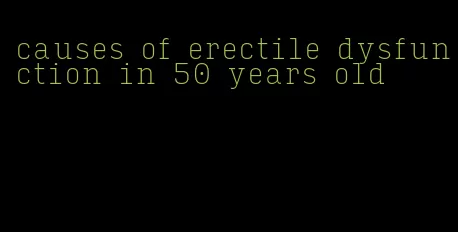 causes of erectile dysfunction in 50 years old